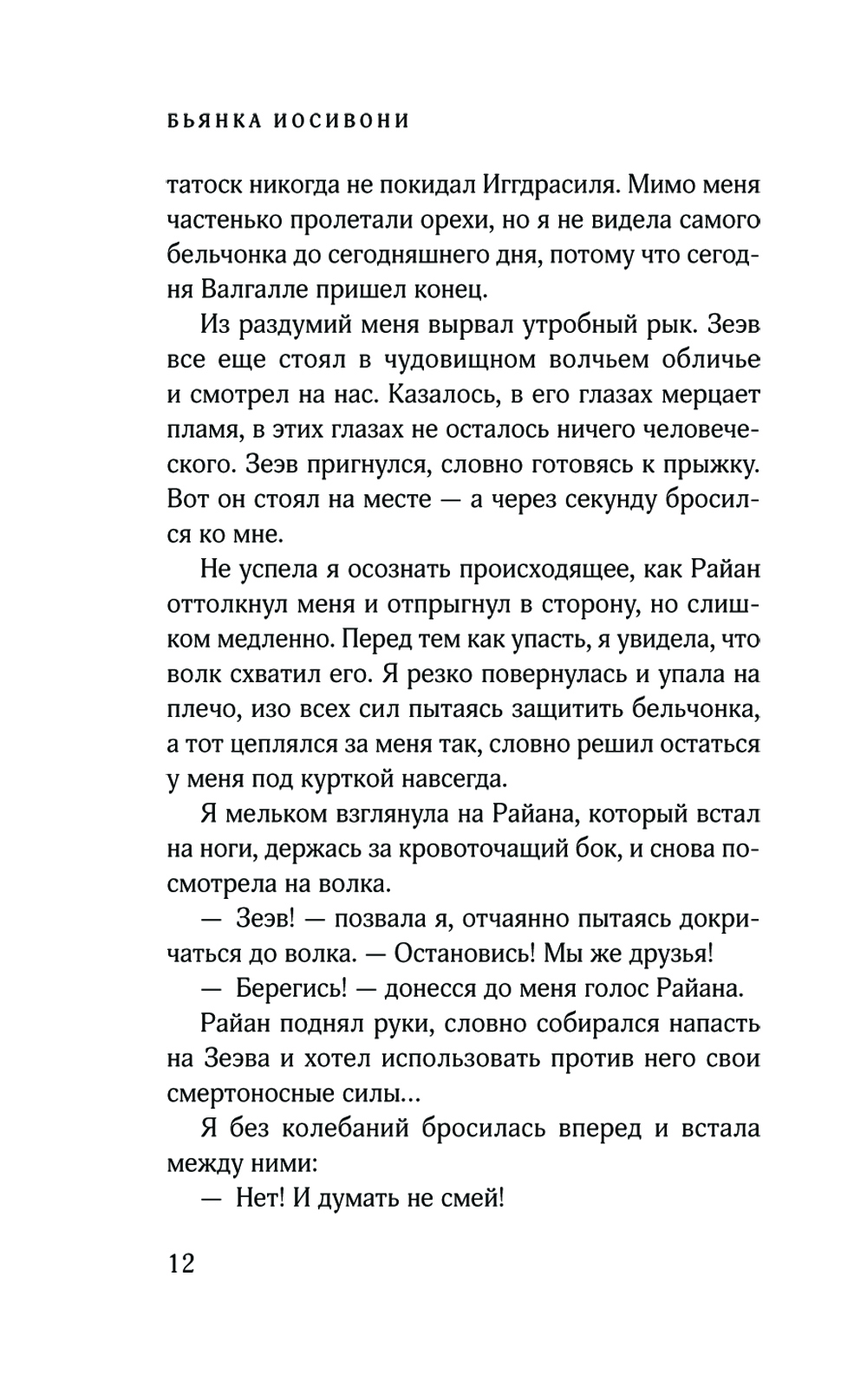 БЬЯНКА ИОСИВОНИ

татоск никогда не покидал Иггдрасиля. Мимо меня частенько пролетали орехи, но я не видела самого бельчонка до сегодняшнего дня, потому что сегодня Валгалле пришел конец.

Из раздумий меня вырвал утробный рык. Зеэв все еще стоял в чудовищном волчьем обличье и смотрел на нас. Казалось, в его глазах мерцает пламя, в этих глазах не осталось ничего человеческого. Зеэв пригнулся, словно готовясь к прыжку. Вот он стоял на месте — а через секунду бросился ко мне.

Не успела я осознать происходящее, как Райан оттолкнул меня и отпрыгнул в сторону, но слишком медленно. Перед тем как упасть, я увидела, что волк схватил его. Я резко повернулась и упала на плечо, изо всех сил пытаясь защитить бельчонка, а тот цеплялся за меня так, словно решил остаться у меня под курткой навсегда.

Я мельком взглянула на Райана, который встал на ноги, держась за кровоточащий бок, и снова посмотрела на волка.

— Зеэв! — позвала я, отчаянно пытаясь докричаться до волка. — Остановись! Мы же друзья!

— Берегись! — донесся до меня голос Райана.

Райан поднял руки, словно собирался напасть на Зеэва и хотел использовать против него свои смертоносные силы...

Я без колебаний бросилась вперед и встала между ними:

— Нет! И думать не смей!

12